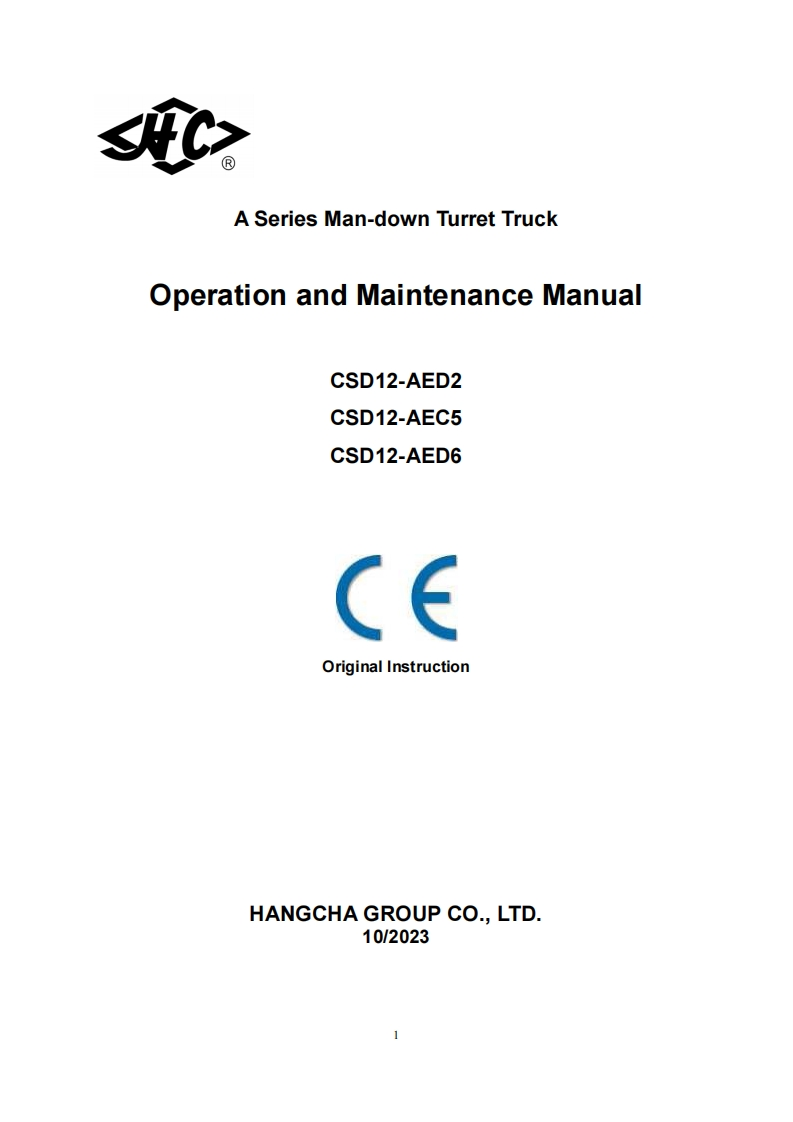 HC ®

A Series Man-down Turret Truck

Operation and Maintenance Manual

CSD12-AED2
CSD12-AEC5
CSD12-AED6

CE

Original Instruction

HANGCHA GROUP CO., LTD.
10/2023

1